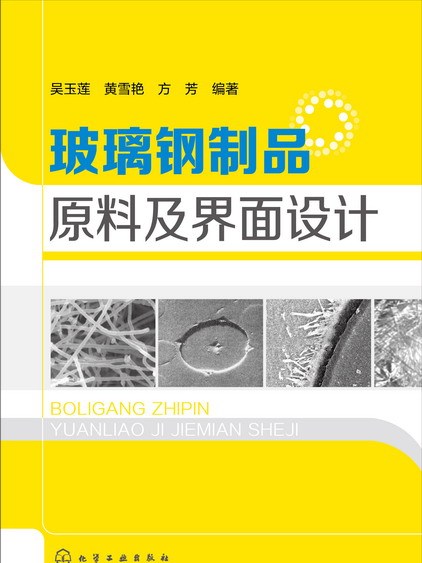 吴玉莲　黄雪艳　方　芳　编著

玻璃钢制品
原料及界面设计

BOLIGANG ZHIPIN
YUANLIAO JI JIEMIAN SHEJI

化学工业出版社